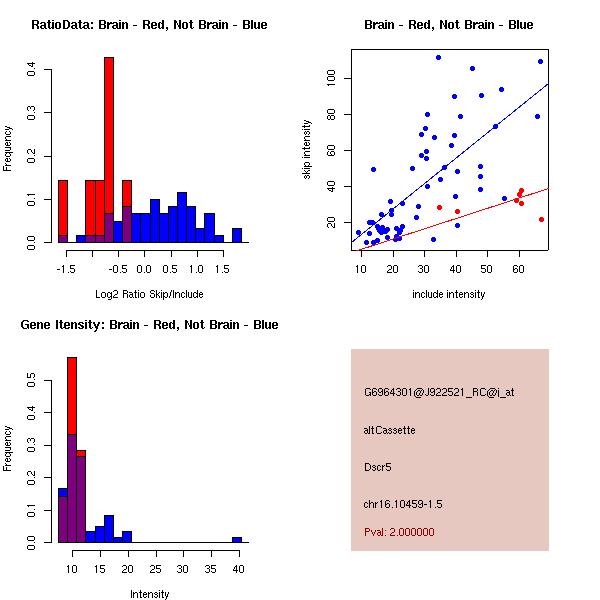 RatioData: Brain - Red, Not Brain - Blue

Frequency

0.0 0.1 0.2 0.3 0.4

-1.5 -0.5 0.0 0.5 1.0 1.5

Log2 Ratio Skip/Include

Brain - Red, Not Brain - Blue

skip intensity

20 40 60 80 100

10 20 30 40 50 60

include intensity

Gene Itensity: Brain - Red, Not Brain - Blue

Frequency

0.0 0.1 0.2 0.3 0.4 0.5

10 15 20 25 30 35 40

Intensity

G6964301@J922521_RC@j_at

altCassette

Dscr5

chr16.10459-1.5

Pval: 2.000000